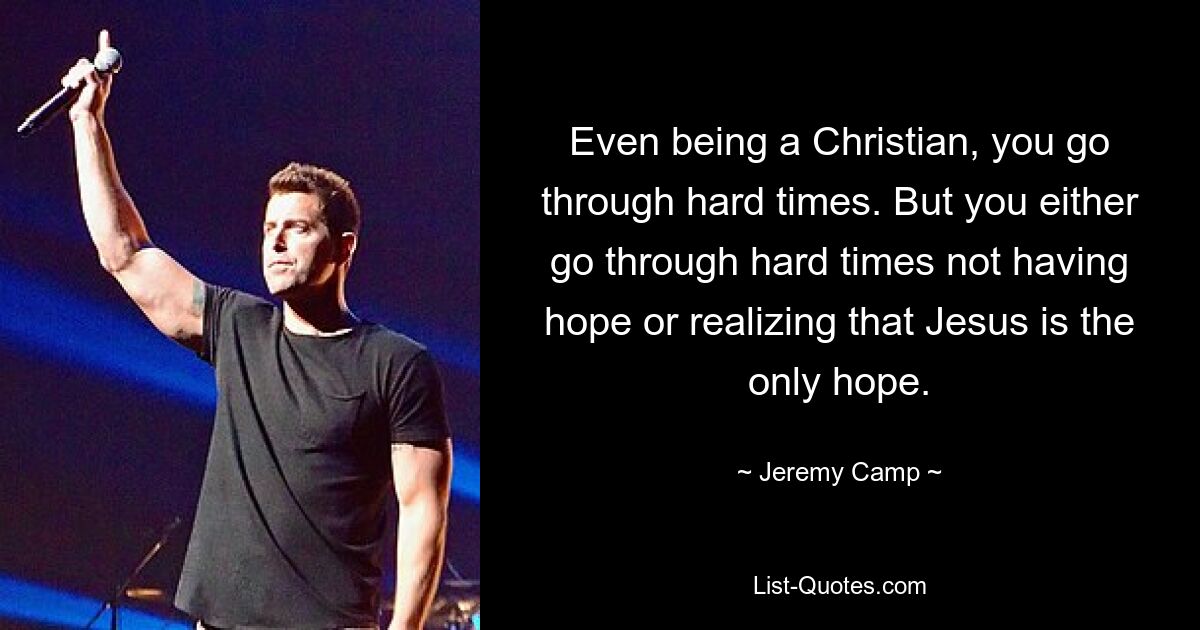 Even being a Christian, you go through hard times. But you either go through hard times not having hope or realizing that Jesus is the only hope.

~ Jeremy Camp ~

List-Quotes.com